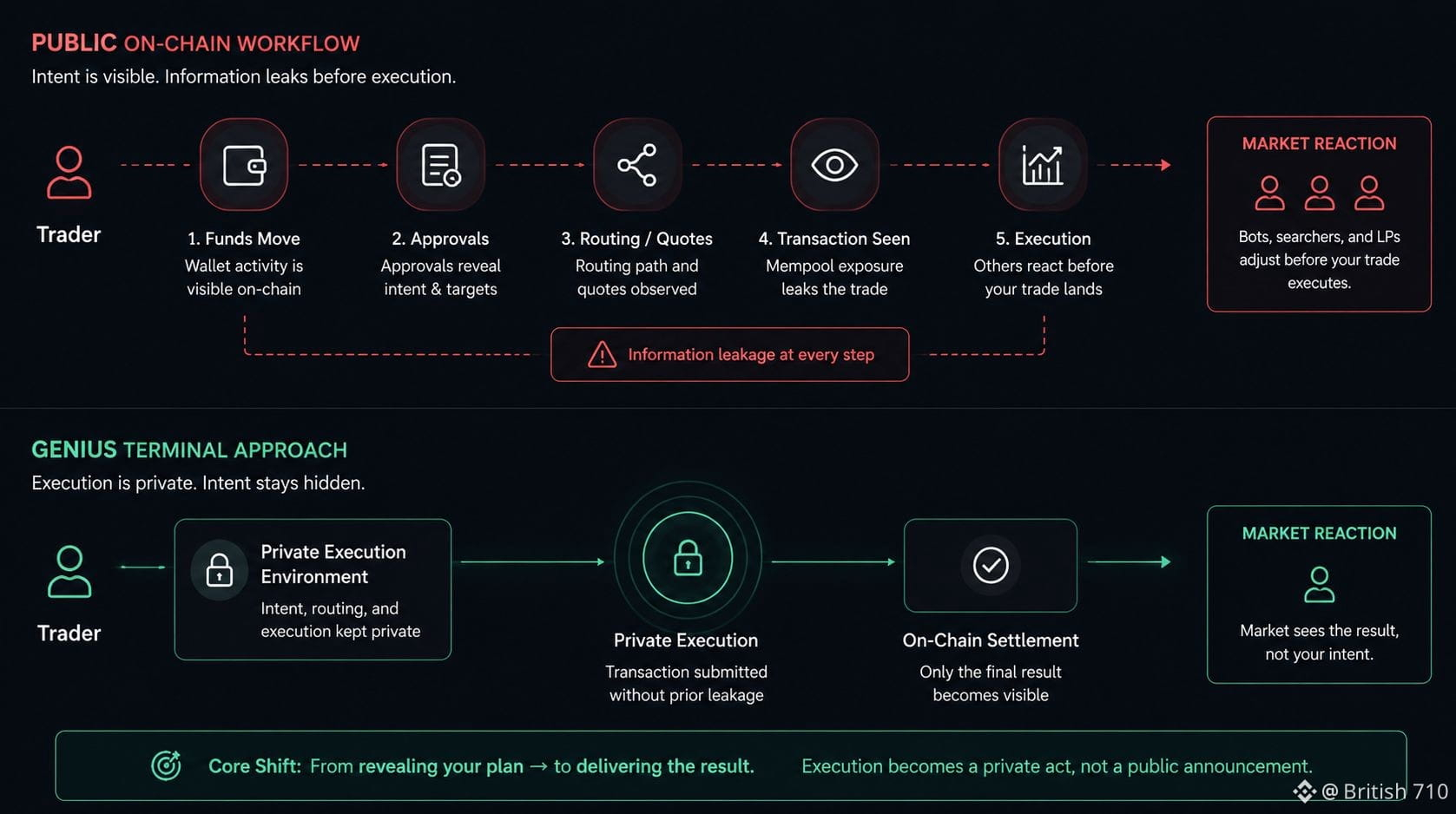 PUBLIC ON-CHAIN WORKFLOW
Intent is visible. Information leaks before execution.

Trader

1. Funds Move
Wallet activity is visible on-chain

2. Approvals
Approvals reveal intent & targets

3. Routing / Quotes
Routing path and quotes observed

4. Transaction Seen
Mempool exposure leaks the trade

5. Execution
Others react before your trade lands

MARKET REACTION
Bots, searchers, and LPs adjust before your trade executes.

Information leakage at every step

GENIUS TERMINAL APPROACH
Execution is private. Intent stays hidden.

Trader

Private Execution Environment
Intent, routing, and execution kept private

Private Execution
Transaction submitted without prior leakage

On-Chain Settlement
Only the final result becomes visible

MARKET REACTION
Market sees the result, not your intent.

Core Shift: From revealing your plan → to delivering the result. Execution becomes a private act, not a public announcement.

@ British 710